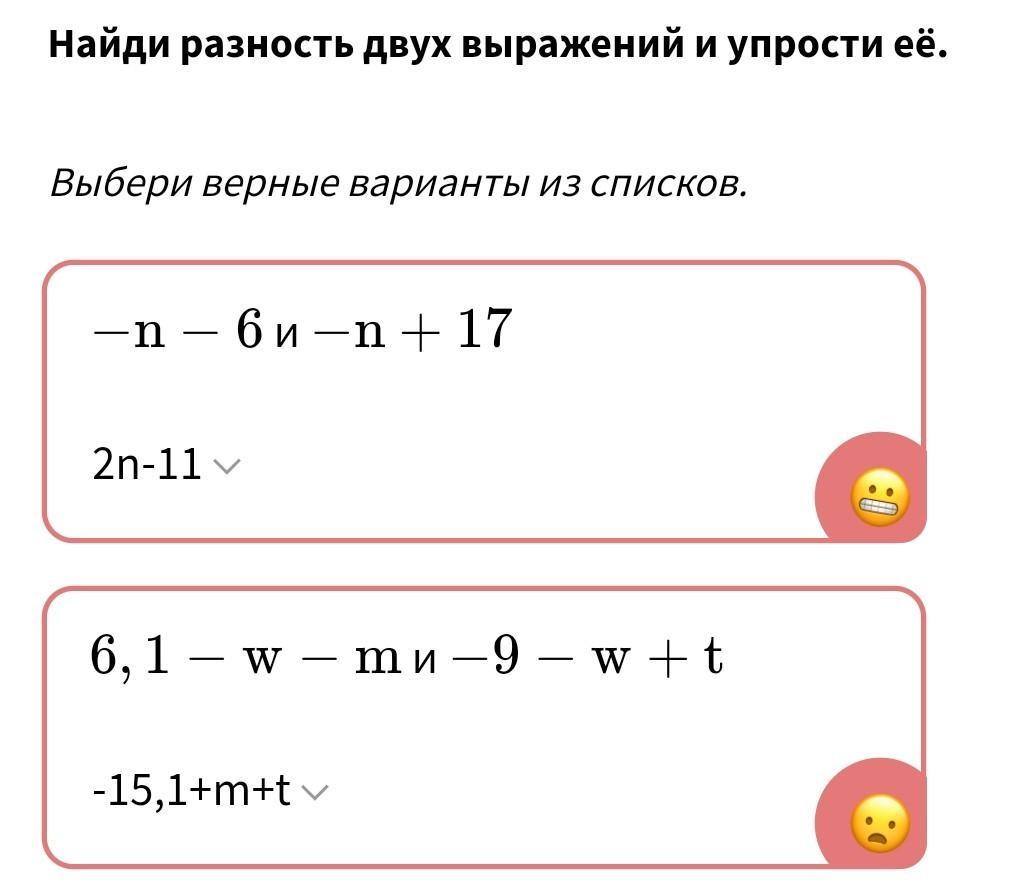 **Найди разность двух выражений и упрости её.**

*Выбери верные варианты из списков.*

$-n - 6$ и $-n + 17$

2n-11

$6,1 - w - m$ и $-9 - w + t$

-15,1+m+t